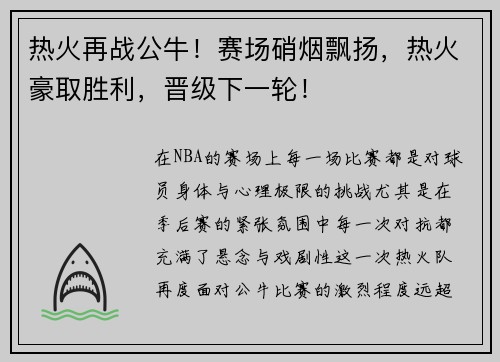 热火再战公牛！赛场硝烟飘扬，热火豪取胜利，晋级下一轮！

在NBA的赛场上每一场比赛都是对球员身体与心理极限的挑战尤其是在季后赛的紧张氛围中每一次对抗都充满了悬念与戏剧性这一次热火队再度面对公牛比赛的激烈程度远超